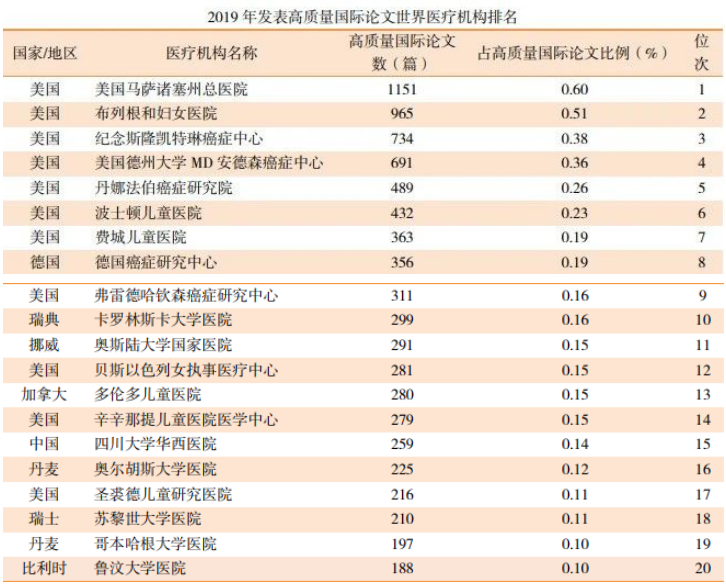 2019 年发表高质量国际论文世界医疗机构排名

| 国家/地区 | 医疗机构名称 | 高质量国际论文数（篇） | 占高质量国际论文比例（%） | 位次 |
|---|---|---|---|---|
| 美国 | 美国马萨诸塞州总医院 | 1151 | 0.60 | 1 |
| 美国 | 布列根和妇女医院 | 965 | 0.51 | 2 |
| 美国 | 纪念斯隆凯特琳癌症中心 | 734 | 0.38 | 3 |
| 美国 | 美国德州大学 MD 安德森癌症中心 | 691 | 0.36 | 4 |
| 美国 | 丹娜法伯癌症研究院 | 489 | 0.26 | 5 |
| 美国 | 波士顿儿童医院 | 432 | 0.23 | 6 |
| 美国 | 费城儿童医院 | 363 | 0.19 | 7 |
| 德国 | 德国癌症研究中心 | 356 | 0.19 | 8 |
| 美国 | 弗雷德哈钦森癌症研究中心 | 311 | 0.16 | 9 |
| 瑞典 | 卡罗林斯卡大学医院 | 299 | 0.16 | 10 |
| 挪威 | 奥斯陆大学国家医院 | 291 | 0.15 | 11 |
| 美国 | 贝斯以色列女执事医疗中心 | 281 | 0.15 | 12 |
| 加拿大 | 多伦多儿童医院 | 280 | 0.15 | 13 |
| 美国 | 辛辛那提儿童医院医学中心 | 279 | 0.15 | 14 |
| 中国 | 四川大学华西医院 | 259 | 0.14 | 15 |
| 丹麦 | 奥尔胡斯大学医院 | 225 | 0.12 | 16 |
| 美国 | 圣裘德儿童研究医院 | 216 | 0.11 | 17 |
| 瑞士 | 苏黎世大学医院 | 210 | 0.11 | 18 |
| 丹麦 | 哥本哈根大学医院 | 197 | 0.10 | 19 |
| 比利时 | 鲁汶大学医院 | 188 | 0.10 | 20 |